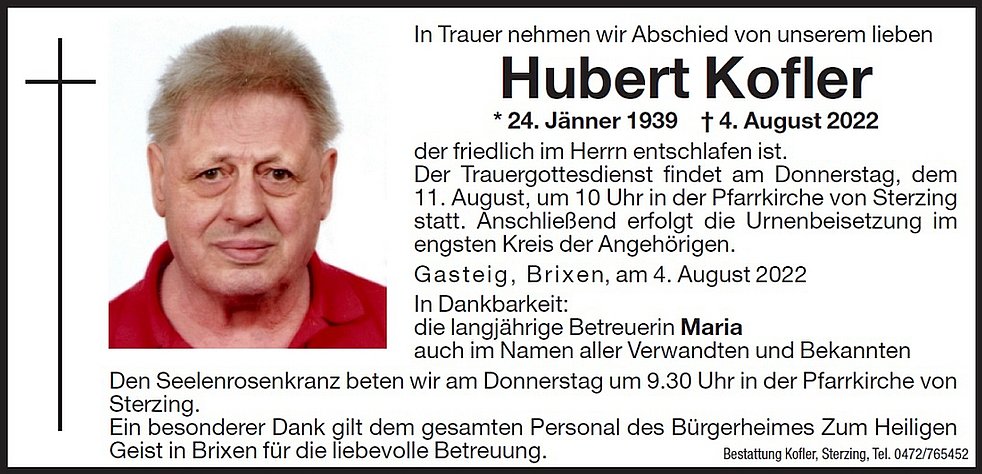 In Trauer nehmen wir Abschied von unserem lieben

Hubert Kofler

* 24. Jänner 1939 † 4. August 2022

der friedlich im Herrn entschlafen ist.
Der Trauergottesdienst findet am Donnerstag, dem 11. August, um 10 Uhr in der Pfarrkirche von Sterzing statt. Anschließend erfolgt die Urnenbeisetzung im engsten Kreis der Angehörigen.

Gasteig, Brixen, am 4. August 2022

In Dankbarkeit:
die langjährige Betreuerin Maria
auch im Namen aller Verwandten und Bekannten

Den Seelenrosenkranz beten wir am Donnerstag um 9.30 Uhr in der Pfarrkirche von Sterzing.
Ein besonderer Dank gilt dem gesamten Personal des Bürgerheimes Zum Heiligen Geist in Brixen für die liebevolle Betreuung.

Bestattung Kofler, Sterzing, Tel. 0472/765452